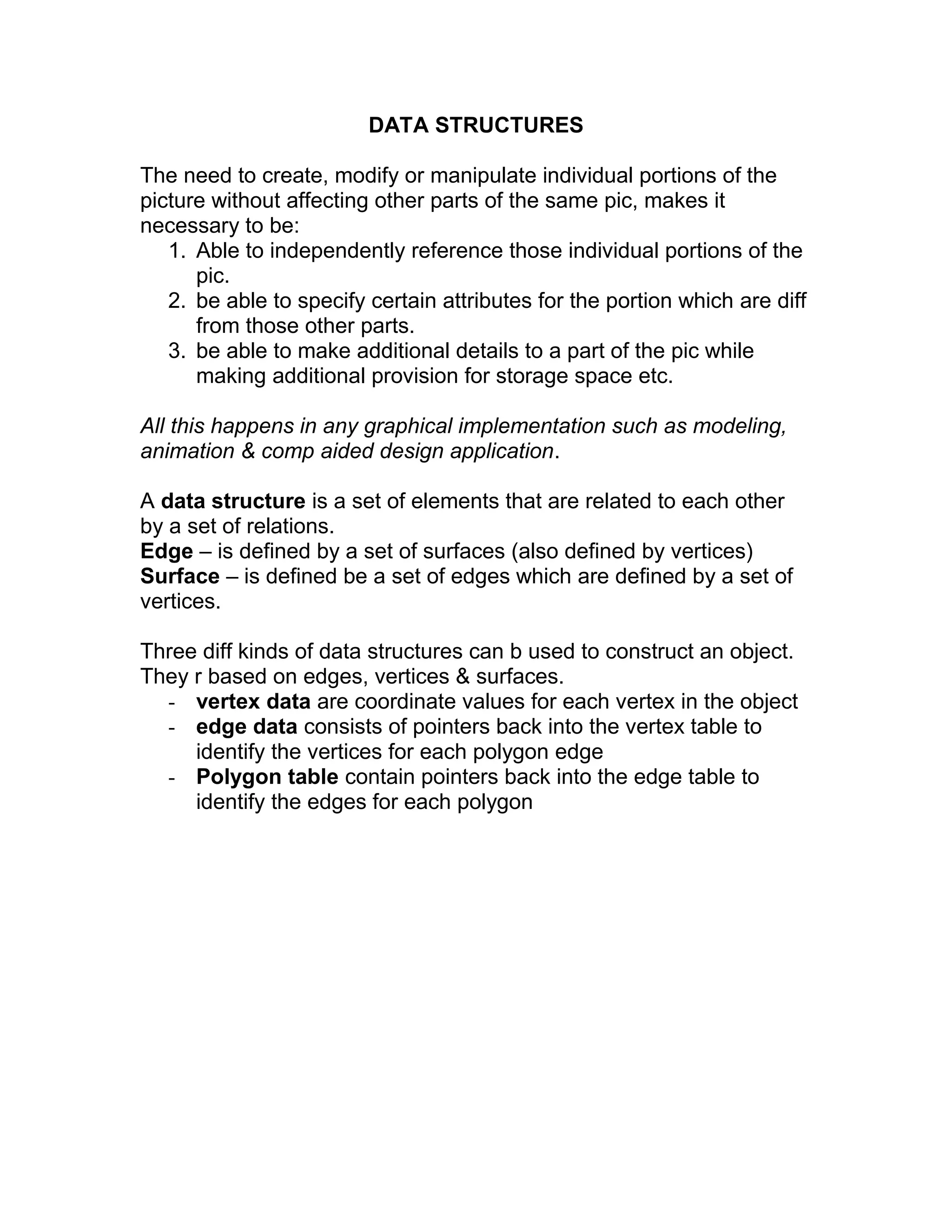 DATA STRUCTURES

The need to create, modify or manipulate individual portions of the picture without affecting other parts of the same pic, makes it necessary to be:
1. Able to independently reference those individual portions of the pic.
2. be able to specify certain attributes for the portion which are diff from those other parts.
3. be able to make additional details to a part of the pic while making additional provision for storage space etc.

All this happens in any graphical implementation such as modeling, animation & comp aided design application.

A data structure is a set of elements that are related to each other by a set of relations.
Edge – is defined by a set of surfaces (also defined by vertices)
Surface – is defined be a set of edges which are defined by a set of vertices.

Three diff kinds of data structures can b used to construct an object. They r based on edges, vertices & surfaces.
- vertex data are coordinate values for each vertex in the object
- edge data consists of pointers back into the vertex table to identify the vertices for each polygon edge
- Polygon table contain pointers back into the edge table to identify the edges for each polygon